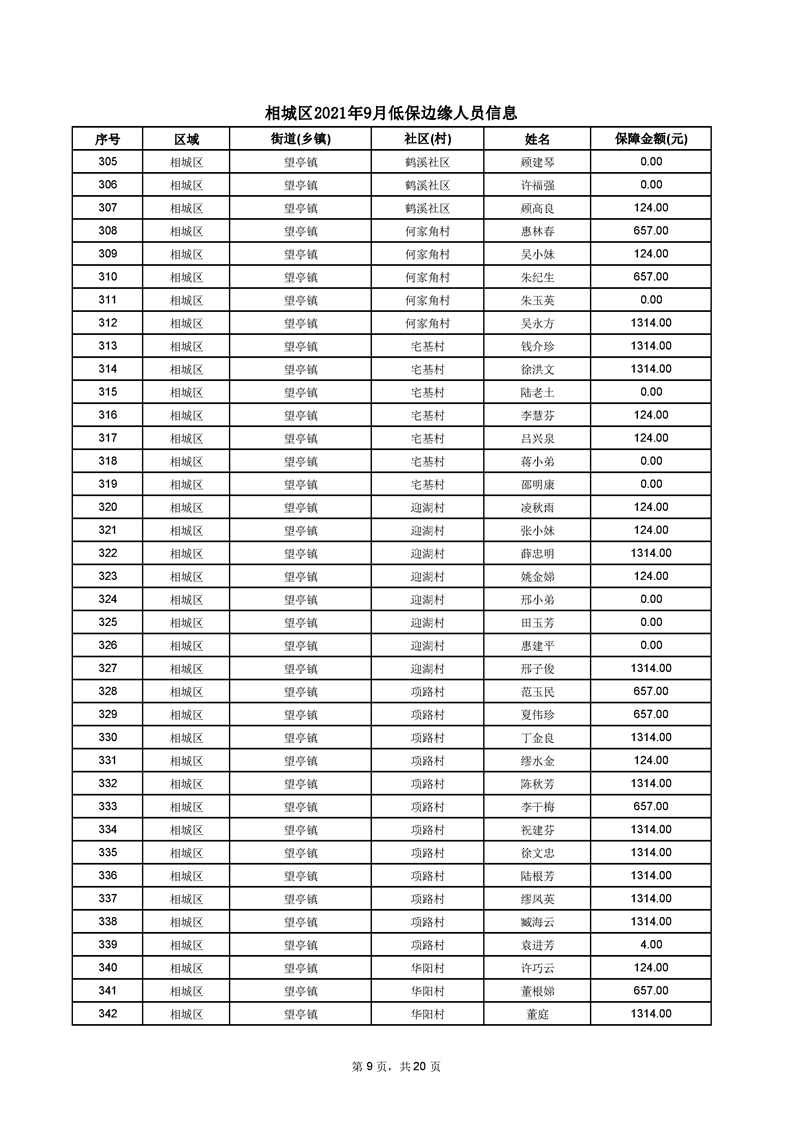 相城区2021年9月低保边缘人员信息

| 序号 | 区域 | 街道(乡镇) | 社区(村) | 姓名 | 保障金额(元) |
|---|---|---|---|---|---|
| 305 | 相城区 | 望亭镇 | 鹤溪社区 | 顾建琴 | 0.00 |
| 306 | 相城区 | 望亭镇 | 鹤溪社区 | 许福强 | 0.00 |
| 307 | 相城区 | 望亭镇 | 鹤溪社区 | 顾高良 | 124.00 |
| 308 | 相城区 | 望亭镇 | 何家角村 | 惠林春 | 657.00 |
| 309 | 相城区 | 望亭镇 | 何家角村 | 吴小妹 | 124.00 |
| 310 | 相城区 | 望亭镇 | 何家角村 | 朱纪生 | 657.00 |
| 311 | 相城区 | 望亭镇 | 何家角村 | 朱玉英 | 0.00 |
| 312 | 相城区 | 望亭镇 | 何家角村 | 吴永方 | 1314.00 |
| 313 | 相城区 | 望亭镇 | 宅基村 | 钱介珍 | 1314.00 |
| 314 | 相城区 | 望亭镇 | 宅基村 | 徐洪文 | 1314.00 |
| 315 | 相城区 | 望亭镇 | 宅基村 | 陆老土 | 0.00 |
| 316 | 相城区 | 望亭镇 | 宅基村 | 李慧芬 | 124.00 |
| 317 | 相城区 | 望亭镇 | 宅基村 | 吕兴泉 | 124.00 |
| 318 | 相城区 | 望亭镇 | 宅基村 | 蒋小弟 | 0.00 |
| 319 | 相城区 | 望亭镇 | 宅基村 | 邵明康 | 0.00 |
| 320 | 相城区 | 望亭镇 | 迎湖村 | 凌秋雨 | 124.00 |
| 321 | 相城区 | 望亭镇 | 迎湖村 | 张小妹 | 124.00 |
| 322 | 相城区 | 望亭镇 | 迎湖村 | 薛忠明 | 1314.00 |
| 323 | 相城区 | 望亭镇 | 迎湖村 | 姚金娣 | 124.00 |
| 324 | 相城区 | 望亭镇 | 迎湖村 | 邢小弟 | 0.00 |
| 325 | 相城区 | 望亭镇 | 迎湖村 | 田玉芳 | 0.00 |
| 326 | 相城区 | 望亭镇 | 迎湖村 | 惠建平 | 0.00 |
| 327 | 相城区 | 望亭镇 | 迎湖村 | 邢子俊 | 1314.00 |
| 328 | 相城区 | 望亭镇 | 项路村 | 范玉民 | 657.00 |
| 329 | 相城区 | 望亭镇 | 项路村 | 夏伟珍 | 657.00 |
| 330 | 相城区 | 望亭镇 | 项路村 | 丁金良 | 1314.00 |
| 331 | 相城区 | 望亭镇 | 项路村 | 缪水金 | 124.00 |
| 332 | 相城区 | 望亭镇 | 项路村 | 陈秋芳 | 1314.00 |
| 333 | 相城区 | 望亭镇 | 项路村 | 李干梅 | 657.00 |
| 334 | 相城区 | 望亭镇 | 项路村 | 祝建芬 | 1314.00 |
| 335 | 相城区 | 望亭镇 | 项路村 | 徐文忠 | 1314.00 |
| 336 | 相城区 | 望亭镇 | 项路村 | 陆根芳 | 1314.00 |
| 337 | 相城区 | 望亭镇 | 项路村 | 缪凤英 | 1314.00 |
| 338 | 相城区 | 望亭镇 | 项路村 | 臧海云 | 1314.00 |
| 339 | 相城区 | 望亭镇 | 项路村 | 袁进芳 | 4.00 |
| 340 | 相城区 | 望亭镇 | 华阳村 | 许巧云 | 124.00 |
| 341 | 相城区 | 望亭镇 | 华阳村 | 董根娣 | 657.00 |
| 342 | 相城区 | 望亭镇 | 华阳村 | 董庭 | 1314.00 |

第 9 页，共 20 页